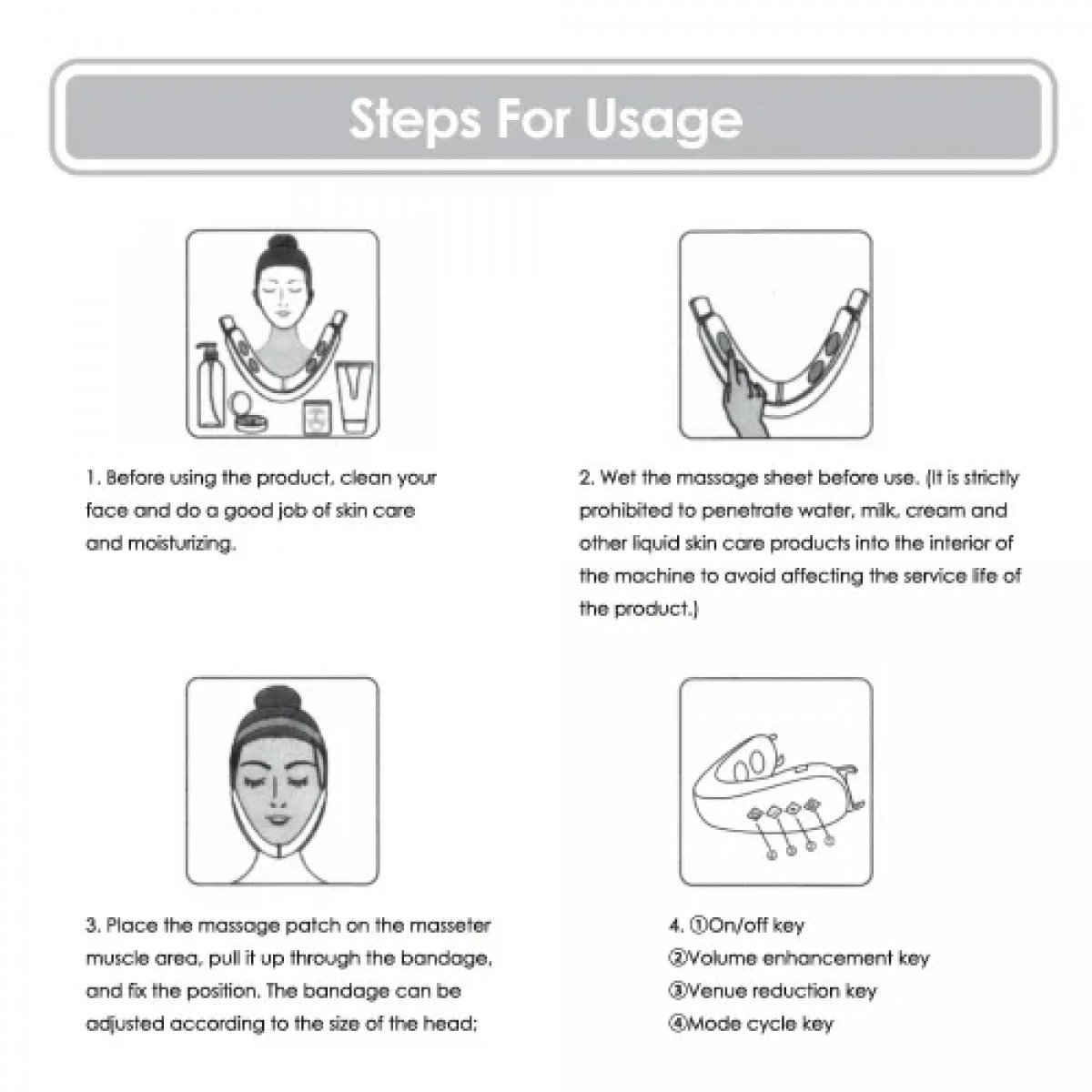 Steps For Usage

1. Before using the product, clean your face and do a good job of skin care and moisturizing.

2. Wet the massage sheet before use. (It is strictly prohibited to penetrate water, milk, cream and other liquid skin care products into the interior of the machine to avoid affecting the service life of the product.)

3. Place the massage patch on the masseter muscle area, pull it up through the bandage, and fix the position. The bandage can be adjusted according to the size of the head;

4. ①On/off key
②Volume enhancement key
③Venue reduction key
④Mode cycle key